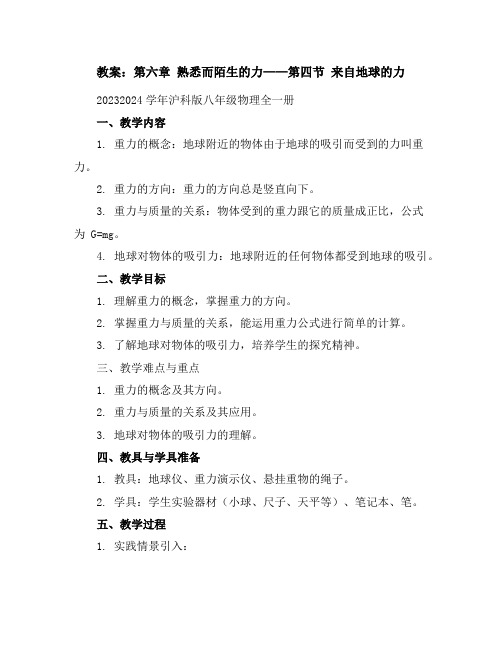 教案：第六章 熟悉而陌生的力——第四节 来自地球的力

20232024 学年沪科版八年级物理全一册

一、教学内容

1. 重力的概念：地球附近的物体由于地球的吸引而受到的力叫重力。

2. 重力的方向：重力的方向总是竖直向下。

3. 重力与质量的关系：物体受到的重力跟它的质量成正比，公式为 G=mg。

4. 地球对物体的吸引力：地球附近的任何物体都受到地球的吸引。

二、教学目标

1. 理解重力的概念，掌握重力的方向。

2. 掌握重力与质量的关系，能运用重力公式进行简单的计算。

3. 了解地球对物体的吸引力，培养学生的探究精神。

三、教学难点与重点

1. 重力的概念及其方向。

2. 重力与质量的关系及其应用。

3. 地球对物体的吸引力的理解。

四、教具与学具准备

1. 教具：地球仪、重力演示仪、悬挂重物的绳子。

2. 学具：学生实验器材（小球、尺子、天平等）、笔记本、笔。

五、教学过程

1. 实践情景引入：